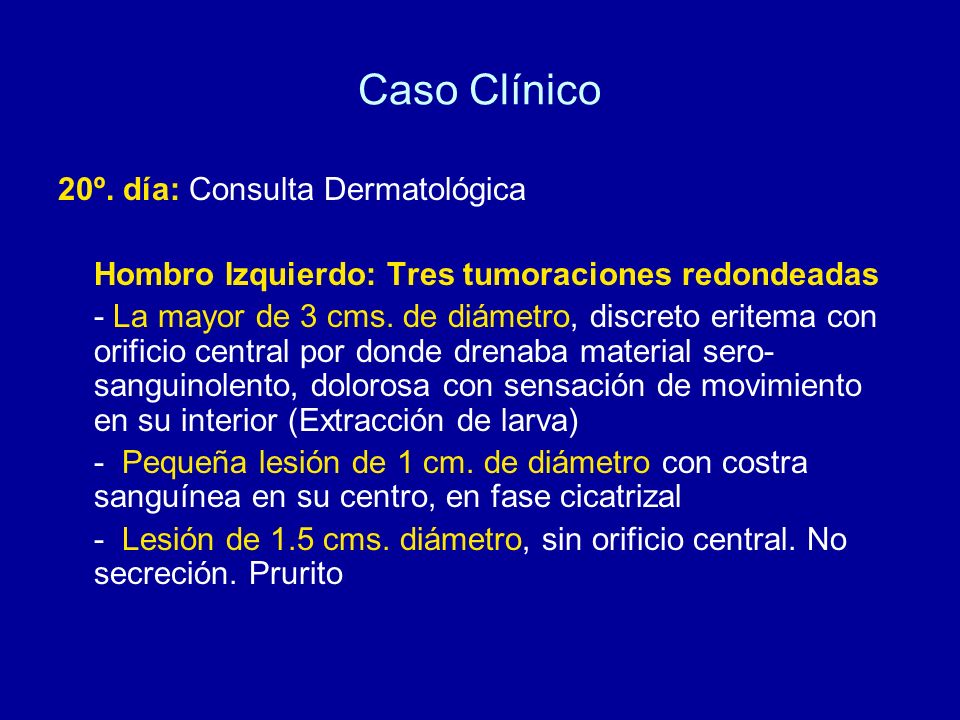 Caso Clínico

20º. día: Consulta Dermatológica

Hombro Izquierdo: Tres tumoraciones redondeadas

- La mayor de 3 cms. de diámetro, discreto eritema con orificio central por donde drenaba material sero-sanguinolento, dolorosa con sensación de movimiento en su interior (Extracción de larva)

- Pequeña lesión de 1 cm. de diámetro con costra sanguínea en su centro, en fase cicatrizal

- Lesión de 1.5 cms. diámetro, sin orificio central. No secreción. Prurito